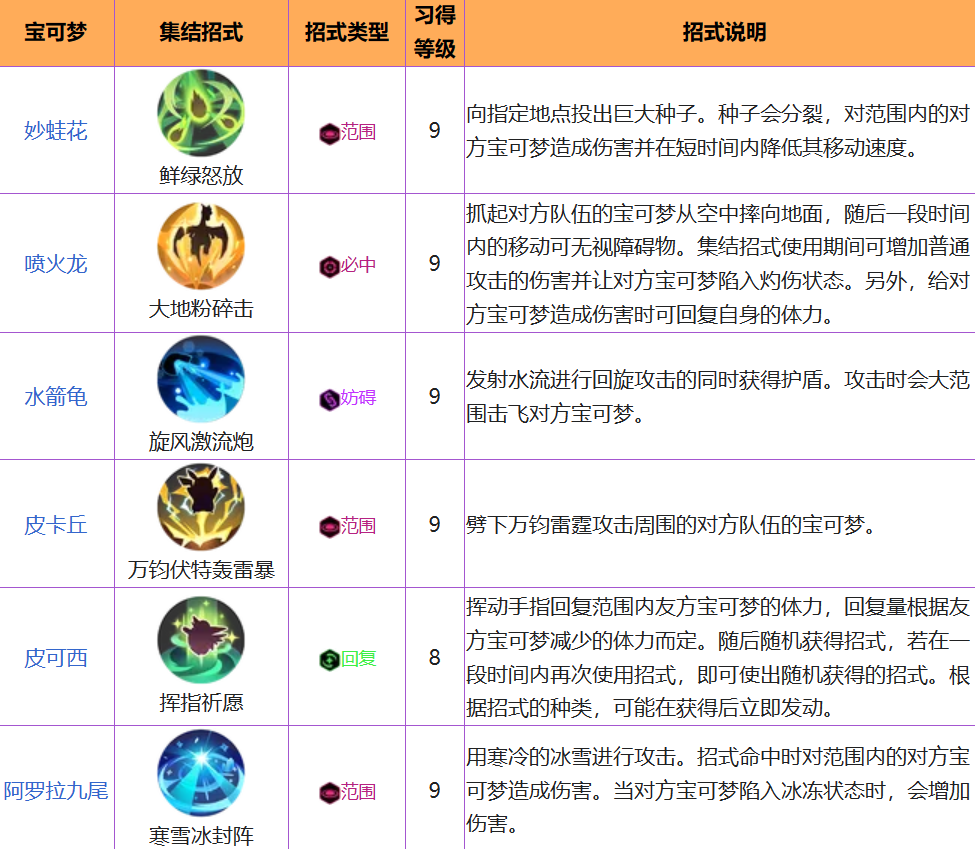 | 宝可梦 | 集结招式 | 招式类型 | 习得等级 | 招式说明 |
|---|---|---|---|---|
| 妙蛙花 | 鲜绿怒放 | 范围 | 9 | 向指定地点投出巨大种子。种子会分裂，对范围内的对方宝可梦造成伤害并在短时间内降低其移动速度。 |
| 喷火龙 | 大地粉碎击 | 必中 | 9 | 抓起对方队伍的宝可梦从空中摔向地面，随后一段时间内的移动可无视障碍物。集结招式使用期间可增加普通攻击的伤害并让对方宝可梦陷入灼伤状态。另外，给对方宝可梦造成伤害时可回复自身的体力。 |
| 水箭龟 | 旋风激流炮 | 妨碍 | 9 | 发射水流进行回旋攻击的同时获得护盾。攻击时会大范围击飞对方宝可梦。 |
| 皮卡丘 | 万钧伏特轰雷暴 | 范围 | 9 | 劈下万钧雷霆攻击周围的对方队伍的宝可梦。 |
| 皮可西 | 挥指祈愿 | 回复 | 8 | 挥动手指回复范围内友方宝可梦的体力，回复量根据友方宝可梦减少的体力而定。随后随机获得招式，若在一段时间内再次使用招式，即可使出随机获得的招式。根据招式的种类，可能在获得后立即发动。 |
| 阿罗拉九尾 | 寒雪冰封阵 | 范围 | 9 | 用寒冷的冰雪进行攻击。招式命中时对范围内的对方宝可梦造成伤害。当对方宝可梦陷入冰冻状态时，会增加伤害。 |